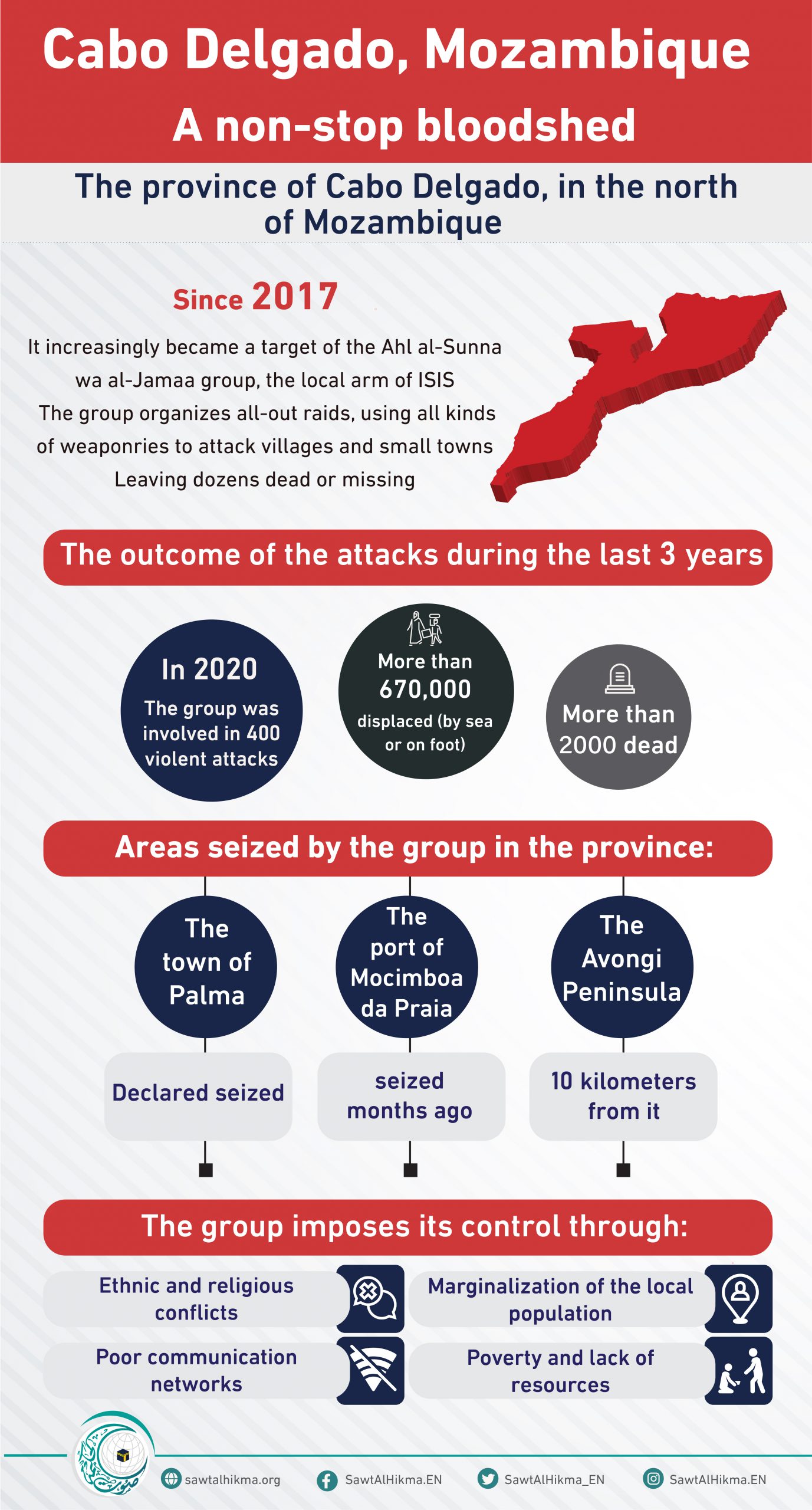 Cabo Delgado, Mozambique
A non-stop bloodshed

The province of Cabo Delgado, in the north of Mozambique

Since 2017

It increasingly became a target of the Ahl al-Sunna wa al-Jamaa group, the local arm of ISIS
The group organizes all-out raids, using all kinds of weaponries to attack villages and small towns
Leaving dozens dead or missing

The outcome of the attacks during the last 3 years

In 2020
The group was involved in 400 violent attacks

More than
670,000
displaced (by sea or on foot)

More than 2000 dead

Areas seized by the group in the province:

The town of Palma

Declared seized

The port of Mocimboa da Praia

seized months ago

The Avongi Peninsula

10 kilometers from it

The group imposes its control through:

Ethnic and religious conflicts

Marginalization of the local population

Poor communication networks

Poverty and lack of resources

sawtalhikma.org
SawtAlHikma.EN
SawtAlHikma_EN
SawtAlHikma.EN